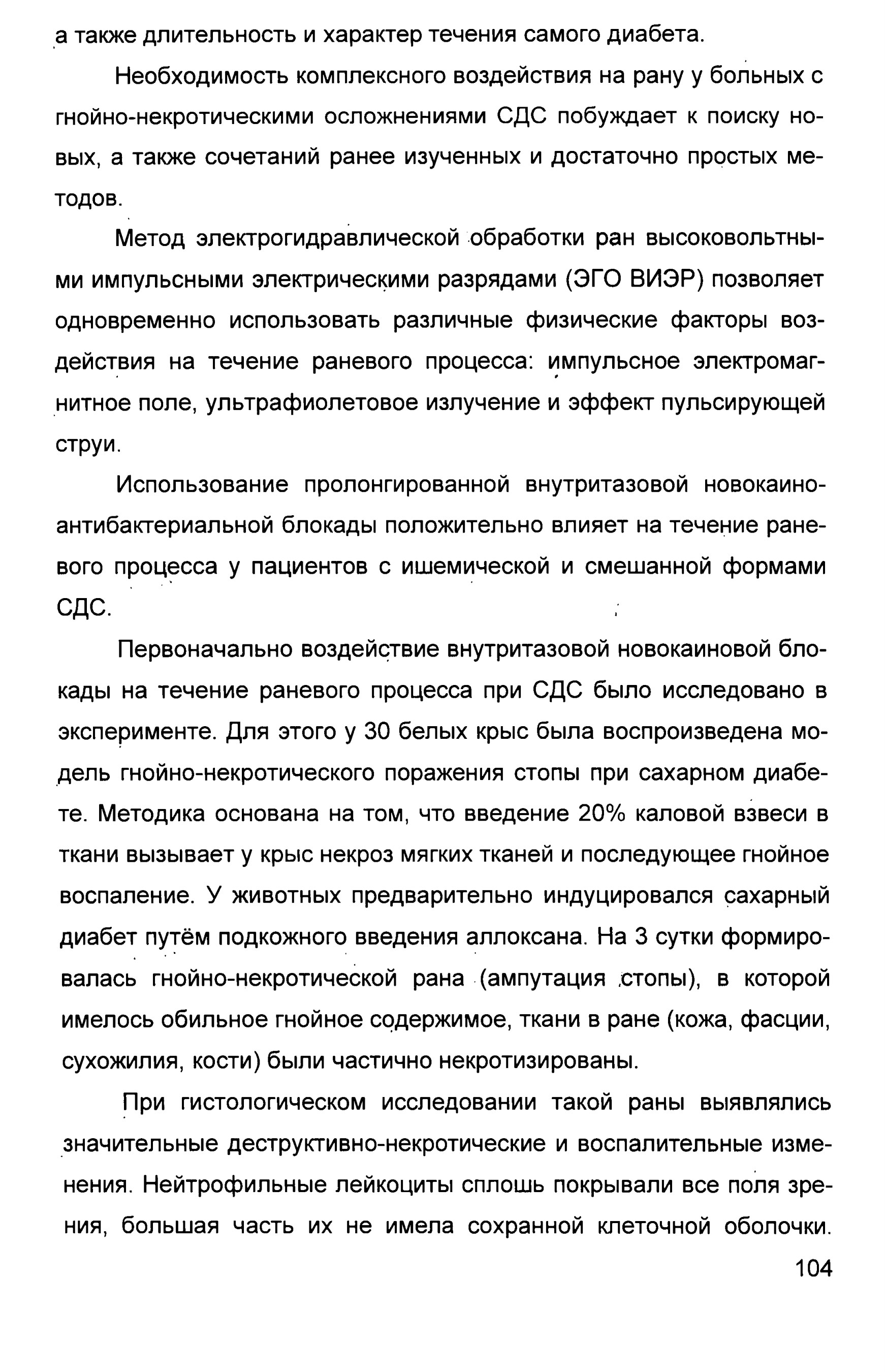 а также длительность и характер течения самого диабета.

Необходимость комплексного воздействия на рану у больных с гнойно-некротическими осложнениями СДС побуждает к поиску новых, а также сочетаний ранее изученных и достаточно простых методов.

Метод электрогидравлической обработки ран высоковольтными импульсными электрическими разрядами (ЭГО ВИЭР) позволяет одновременно использовать различные физические факторы воздействия на течение раневого процесса: импульсное электромагнитное поле, ультрафиолетовое излучение и эффект пульсирующей струи.

Использование пролонгированной внутритазовой новокаино-антибактериальной блокады положительно влияет на течение раневого процесса у пациентов с ишемической и смешанной формами СДС.

Первоначально воздействие внутритазовой новокаиновой блокады на течение раневого процесса при СДС было исследовано в эксперименте. Для этого у 30 белых крыс была воспроизведена модель гнойно-некротического поражения стопы при сахарном диабете. Методика основана на том, что введение 20% каловой взвеси в ткани вызывает у крыс некроз мягких тканей и последующее гнойное воспаление. У животных предварительно индуцировался сахарный диабет путём подкожного введения аллоксана. На 3 сутки формировалась гнойно-некротической рана (ампутация стопы), в которой имелось обильное гнойное содержимое, ткани в ране (кожа, фасции, сухожилия, кости) были частично некротизированы.

При гистологическом исследовании такой раны выявлялись значительные деструктивно-некротические и воспалительные изменения. Нейтрофильные лейкоциты сплошь покрывали все поля зрения, большая часть их не имела сохранной клеточной оболочки.

104